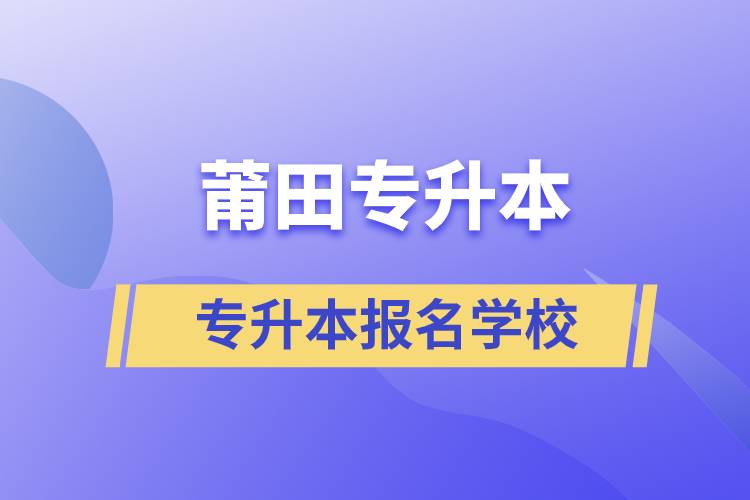 莆田专升本

专升本报名学校